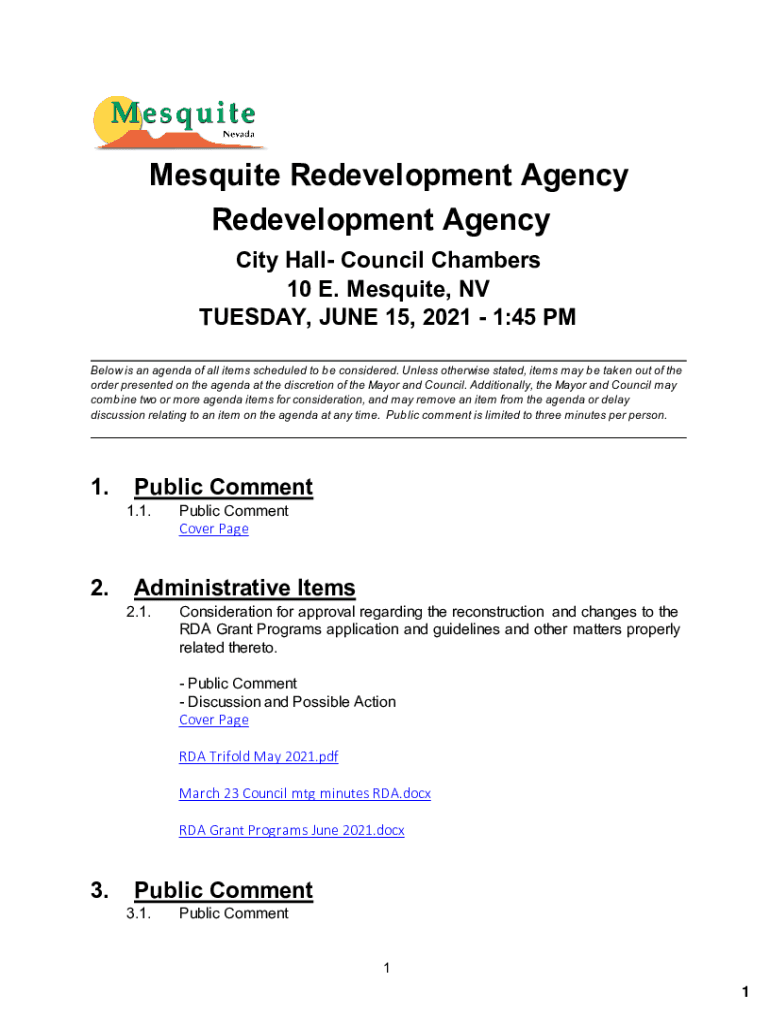 Mesquite
Nevada

Mesquite Redevelopment Agency
Redevelopment Agency

City Hall- Council Chambers
10 E. Mesquite, NV
TUESDAY, JUNE 15, 2021 - 1:45 PM

Below is an agenda of all items scheduled to be considered. Unless otherwise stated, items may be taken out of the order presented on the agenda at the discretion of the Mayor and Council. Additionally, the Mayor and Council may combine two or more agenda items for consideration, and may remove an item from the agenda or delay discussion relating to an item on the agenda at any time. Public comment is limited to three minutes per person.

1. Public Comment
1.1. Public Comment
Cover Page

2. Administrative Items
2.1. Consideration for approval regarding the reconstruction and changes to the RDA Grant Programs application and guidelines and other matters properly related thereto.

- Public Comment
- Discussion and Possible Action
Cover Page

RDA Trifold May 2021.pdf

March 23 Council mtg minutes RDA.docx

RDA Grant Programs June 2021.docx

3. Public Comment
3.1. Public Comment

1

1